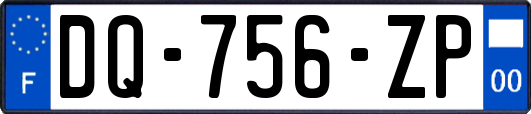 F

DQ-756-ZP

00